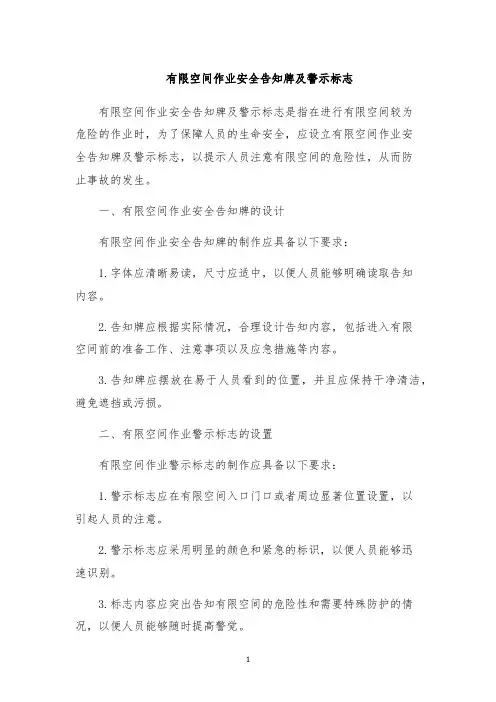 有限空间作业安全告知牌及警示标志

有限空间作业安全告知牌及警示标志是指在进行有限空间较为危险的作业时，为了保障人员的生命安全，应设立有限空间作业安全告知牌及警示标志，以提示人员注意有限空间的危险性，从而防止事故的发生。

一、有限空间作业安全告知牌的设计

有限空间作业安全告知牌的制作应具备以下要求：

1. 字体应清晰易读，尺寸应适中，以便人员能够明确读取告知内容。

2. 告知牌应根据实际情况，合理设计告知内容，包括进入有限空间前的准备工作、注意事项以及应急措施等内容。

3. 告知牌应摆放在易于人员看到的位置，并且应保持干净清洁，避免遮挡或污损。

二、有限空间作业警示标志的设置

有限空间作业警示标志的制作应具备以下要求：

1. 警示标志应在有限空间入口门口或者周边显著位置设置，以引起人员的注意。

2. 警示标志应采用明显的颜色和紧急的标识，以便人员能够迅速识别。

3. 标志内容应突出告知有限空间的危险性和需要特殊防护的情况，以便人员能够随时提高警觉。

1